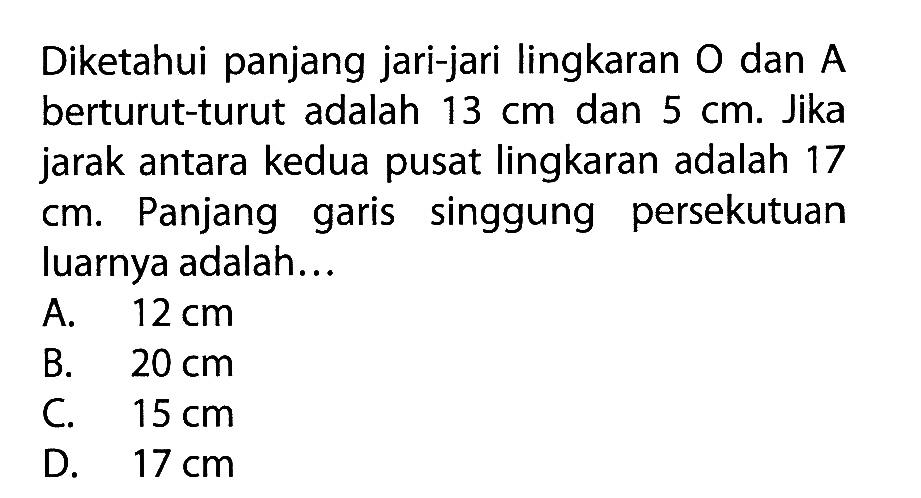 Diketahui panjang jari-jari lingkaran O dan A berturut-turut adalah 13 cm dan 5 cm. Jika jarak antara kedua pusat lingkaran adalah 17 cm. Panjang garis singgung persekutuan luarnya adalah...

A. 12 cm
B. 20 cm
C. 15 cm
D. 17 cm